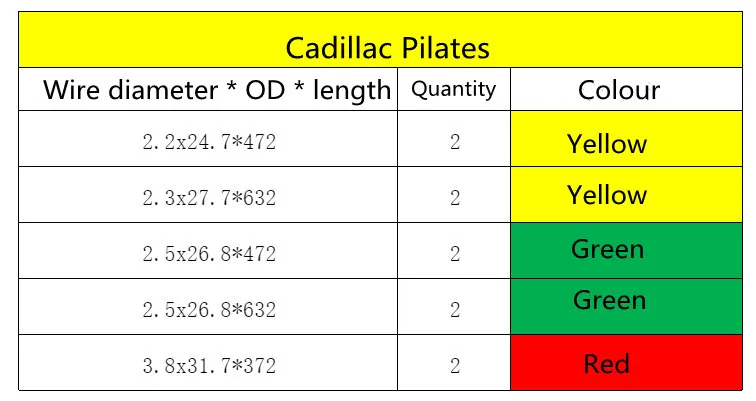 Cadillac Pilates

| Wire diameter * OD * length | Quantity | Colour |
|---|---|---|
| 2.2x24.7*472 | 2 | Yellow |
| 2.3x27.7*632 | 2 | Yellow |
| 2.5x26.8*472 | 2 | Green |
| 2.5x26.8*632 | 2 | Green |
| 3.8x31.7*372 | 2 | Red |